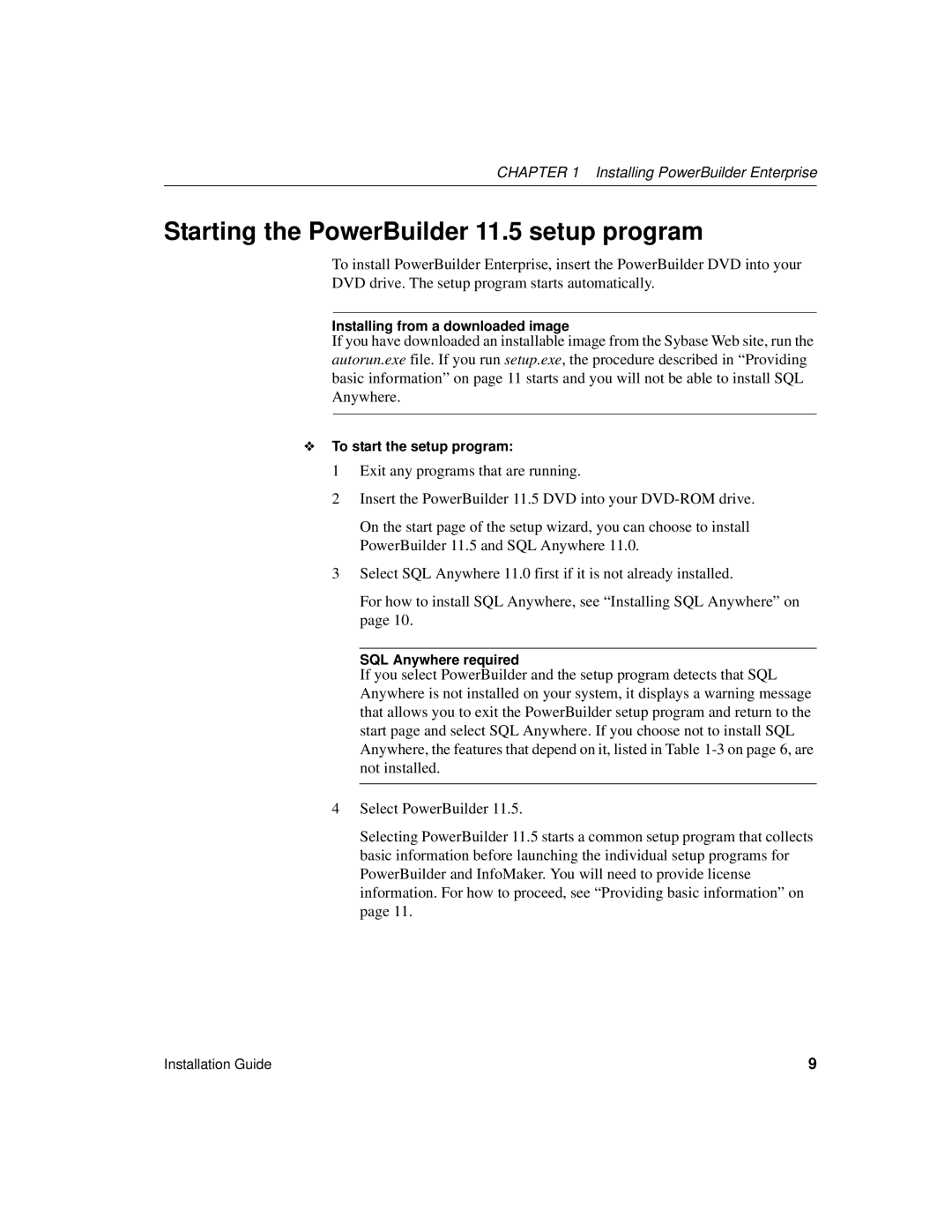 CHAPTER 1 Installing PowerBuilder Enterprise

Starting the PowerBuilder 11.5 setup program

To install PowerBuilder Enterprise, insert the PowerBuilder DVD into your DVD drive. The setup program starts automatically.

Installing from a downloaded image
If you have downloaded an installable image from the Sybase Web site, run the autorun.exe file. If you run setup.exe, the procedure described in “Providing basic information” on page 11 starts and you will not be able to install SQL Anywhere.

❖ To start the setup program:

1 Exit any programs that are running.

2 Insert the PowerBuilder 11.5 DVD into your DVD-ROM drive.

On the start page of the setup wizard, you can choose to install PowerBuilder 11.5 and SQL Anywhere 11.0.

3 Select SQL Anywhere 11.0 first if it is not already installed.

For how to install SQL Anywhere, see “Installing SQL Anywhere” on page 10.

SQL Anywhere required
If you select PowerBuilder and the setup program detects that SQL Anywhere is not installed on your system, it displays a warning message that allows you to exit the PowerBuilder setup program and return to the start page and select SQL Anywhere. If you choose not to install SQL Anywhere, the features that depend on it, listed in Table 1-3 on page 6, are not installed.

4 Select PowerBuilder 11.5.

Selecting PowerBuilder 11.5 starts a common setup program that collects basic information before launching the individual setup programs for PowerBuilder and InfoMaker. You will need to provide license information. For how to proceed, see “Providing basic information” on page 11.

Installation Guide 9